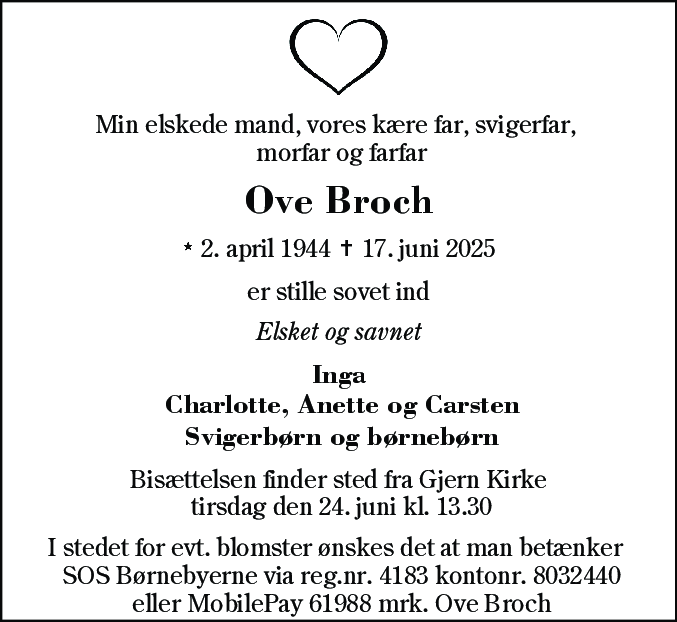 Min elskede mand, vores kære far, svigerfar, morfar og farfar

Ove Broch

* 2. april 1944 † 17. juni 2025

er stille sovet ind

Elsket og savnet

Inga
Charlotte, Anette og Carsten
Svigerbørn og børnebørn

Bisættelsen finder sted fra Gjern Kirke tirsdag den 24. juni kl. 13.30

I stedet for evt. blomster ønskes det at man betænker SOS Børnebyerne via reg.nr. 4183 kontonr. 8032440 eller MobilePay 61988 mrk. Ove Broch